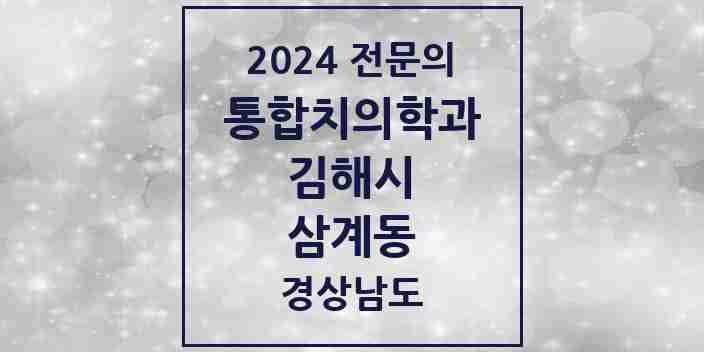 2024 전문의
통합치의학과
김해시
삼계동
경상남도